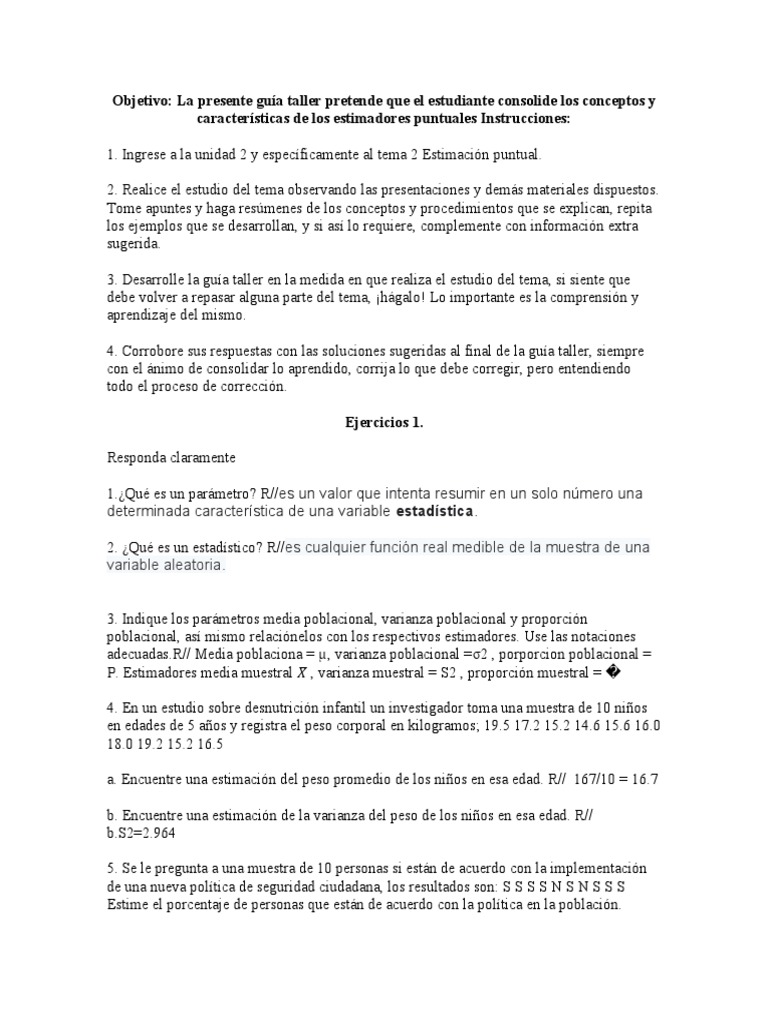 Objetivo: La presente guía taller pretende que el estudiante consolide los conceptos y características de los estimadores puntuales Instrucciones:

1. Ingrese a la unidad 2 y específicamente al tema 2 Estimación puntual.

2. Realice el estudio del tema observando las presentaciones y demás materiales dispuestos. Tome apuntes y haga resúmenes de los conceptos y procedimientos que se explican, repita los ejemplos que se desarrollan, y si así lo requiere, complemente con información extra sugerida.

3. Desarrolle la guía taller en la medida en que realiza el estudio del tema, si siente que debe volver a repasar alguna parte del tema, ¡hágalo! Lo importante es la comprensión y aprendizaje del mismo.

4. Corrobore sus respuestas con las soluciones sugeridas al final de la guía taller, siempre con el ánimo de consolidar lo aprendido, corrija lo que debe corregir, pero entendiendo todo el proceso de corrección.

Ejercicios 1.

Responda claramente

1.¿Qué es un parámetro? R//es un valor que intenta resumir en un solo número una determinada característica de una variable estadística.

2. ¿Qué es un estadístico? R//es cualquier función real medible de la muestra de una variable aleatoria.

3. Indique los parámetros media poblacional, varianza poblacional y proporción poblacional, así mismo relaciónelos con los respectivos estimadores. Use las notaciones adecuadas.R// Media poblaciona = μ, varianza poblacional =σ2 , porporcion poblacional = P. Estimadores media muestral $X$ , varianza muestral = S2 , proporción muestral = �

4. En un estudio sobre desnutrición infantil un investigador toma una muestra de 10 niños en edades de 5 años y registra el peso corporal en kilogramos; 19.5 17.2 15.2 14.6 15.6 16.0 18.0 19.2 15.2 16.5

a. Encuentre una estimación del peso promedio de los niños en esa edad. R// 167/10 = 16.7

b. Encuentre una estimación de la varianza del peso de los niños en esa edad. R// b.S2=2.964

5. Se le pregunta a una muestra de 10 personas si están de acuerdo con la implementación de una nueva política de seguridad ciudadana, los resultados son: S S S S N S N S S S Estime el porcentaje de personas que están de acuerdo con la política en la población.